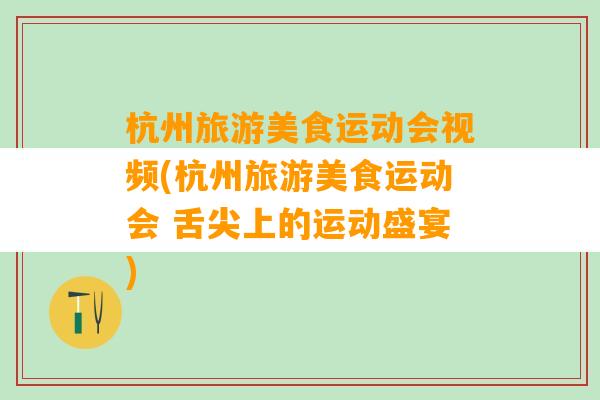 杭州旅游美食运动会视频(杭州旅游美食运动会 舌尖上的运动盛宴)